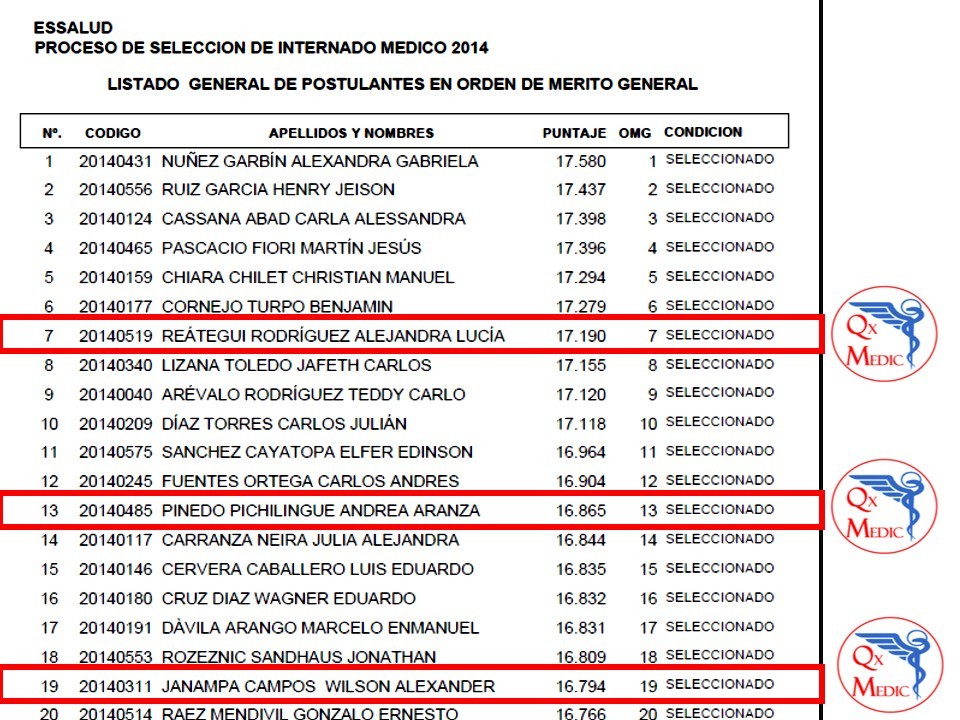 ESSALUD
PROCESO DE SELECCION DE INTERNADO MEDICO 2014

LISTADO GENERAL DE POSTULANTES EN ORDEN DE MERITO GENERAL

| Nº. | CODIGO | APELLIDOS Y NOMBRES | PUNTAJE | OMG | CONDICION |
|---|---|---|---|---|---|
| 1 | 20140431 | NUÑEZ GARBÍN ALEXANDRA GABRIELA | 17.580 | 1 | SELECCIONADO |
| 2 | 20140556 | RUIZ GARCIA HENRY JEISON | 17.437 | 2 | SELECCIONADO |
| 3 | 20140124 | CASSANA ABAD CARLA ALESSANDRA | 17.398 | 3 | SELECCIONADO |
| 4 | 20140465 | PASCACIO FIORI MARTÍN JESÚS | 17.396 | 4 | SELECCIONADO |
| 5 | 20140159 | CHIARA CHILET CHRISTIAN MANUEL | 17.294 | 5 | SELECCIONADO |
| 6 | 20140177 | CORNEJO TURPO BENJAMIN | 17.279 | 6 | SELECCIONADO |
| 7 | 20140519 | REÁTEGUI RODRÍGUEZ ALEJANDRA LUCÍA | 17.190 | 7 | SELECCIONADO |
| 8 | 20140340 | LIZANA TOLEDO JAFETH CARLOS | 17.155 | 8 | SELECCIONADO |
| 9 | 20140040 | ARÉVALO RODRÍGUEZ TEDDY CARLO | 17.120 | 9 | SELECCIONADO |
| 10 | 20140209 | DÍAZ TORRES CARLOS JULIÁN | 17.118 | 10 | SELECCIONADO |
| 11 | 20140575 | SANCHEZ CAYATOPA ELFER EDINSON | 16.964 | 11 | SELECCIONADO |
| 12 | 20140245 | FUENTES ORTEGA CARLOS ANDRES | 16.904 | 12 | SELECCIONADO |
| 13 | 20140485 | PINEDO PICHILINGUE ANDREA ARANZA | 16.865 | 13 | SELECCIONADO |
| 14 | 20140117 | CARRANZA NEIRA JULIA ALEJANDRA | 16.844 | 14 | SELECCIONADO |
| 15 | 20140146 | CERVERA CABALLERO LUIS EDUARDO | 16.835 | 15 | SELECCIONADO |
| 16 | 20140180 | CRUZ DIAZ WAGNER EDUARDO | 16.832 | 16 | SELECCIONADO |
| 17 | 20140191 | DÀVILA ARANGO MARCELO ENMANUEL | 16.831 | 17 | SELECCIONADO |
| 18 | 20140553 | ROZEZNIC SANDHAUS JONATHAN | 16.809 | 18 | SELECCIONADO |
| 19 | 20140311 | JANAMPA CAMPOS WILSON ALEXANDER | 16.794 | 19 | SELECCIONADO |
| 20 | 20140514 | RAEZ MENDIVIL GONZALO ERNESTO | 16.766 | 20 | SELECCIONADO |

Qx MEDIC
Qx MEDIC
Qx MEDIC